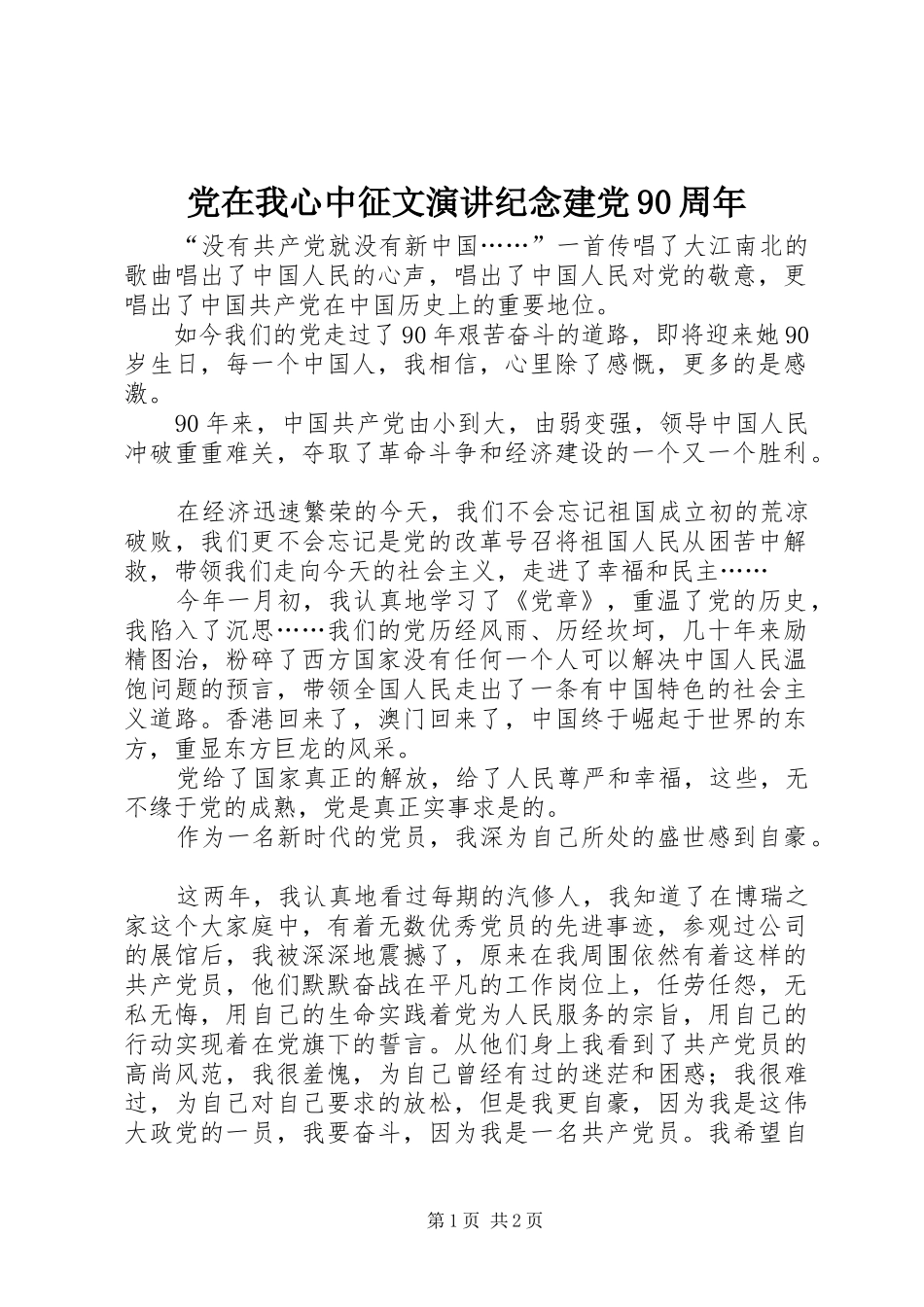 党在我心中征文演讲纪念建党90周年

“没有共产党就没有新中国……”一首传唱了大江南北的歌曲唱出了中国人民的心声，唱出了中国人民对党的敬意，更唱出了中国共产党在中国历史上的重要地位。

如今我们的党走过了90年艰苦奋斗的道路，即将迎来她90岁生日，每一个中国人，我相信，心里除了感慨，更多的是感激。

90年来，中国共产党由小到大，由弱变强，领导中国人民冲破重重难关，夺取了革命斗争和经济建设的一个又一个胜利。

在经济迅速繁荣的今天，我们不会忘记祖国成立初的荒凉破败，我们更不会忘记是党的改革号召将祖国人民从困苦中解救，带领我们走向今天的社会主义，走进了幸福和民主……

今年一月初，我认真地学习了《党章》，重温了党的历史，我陷入了沉思……我们的党历经风雨、历经坎坷，几十年来励精图治，粉碎了西方国家没有任何一个人可以解决中国人民温饱问题的预言，带领全国人民走出了一条有中国特色的社会主义道路。香港回来了，澳门回来了，中国终于崛起于世界的东方，重显东方巨龙的风采。

党给了国家真正的解放，给了人民尊严和幸福，这些，无不缘于党的成熟，党是真正实事求是的。

作为一名新时代的党员，我深为自己所处的盛世感到自豪。

这两年，我认真地看过每期的汽修人，我知道了在博瑞之家这个大家庭中，有着无数优秀党员的先进事迹，参观过公司的展馆后，我被深深地震撼了，原来在我周围依然有着这样的共产党员，他们默默奋战在平凡的工作岗位上，任劳任怨，无私无悔，用自己的生命实践着党为人民服务的宗旨，用自己的行动实现着在党旗下的誓言。从他们身上我看到了共产党员的高尚风范，我很羞愧，为自己曾经有过的迷茫和困惑；我很难过，为自己对自己要求的放松，但是我更自豪，因为我是这伟大政党的一员，我要奋斗，因为我是一名共产党员。我希望自

第1页 共2页